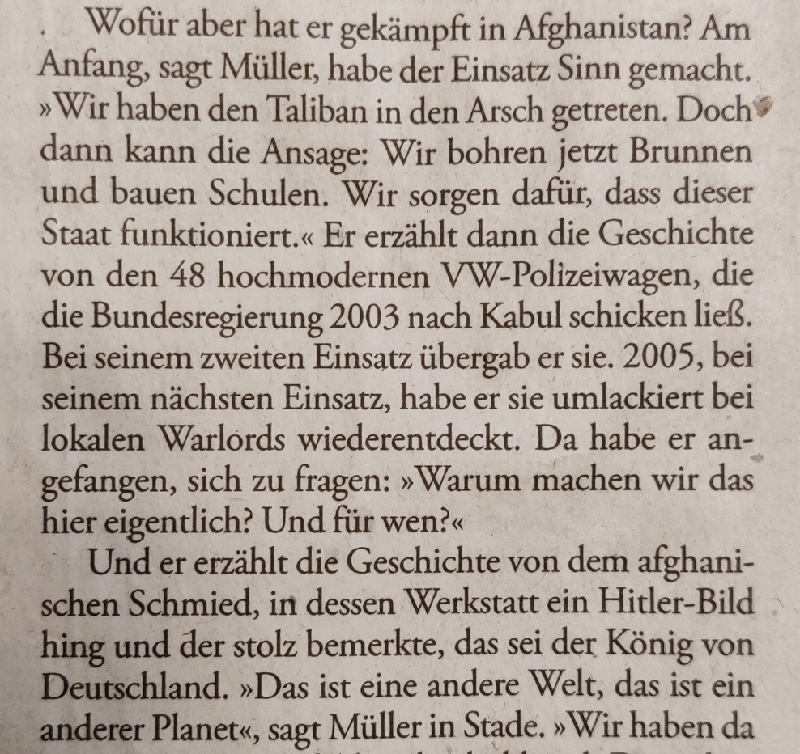 Wofür aber hat er gekämpft in Afghanistan? Am Anfang, sagt Müller, habe der Einsatz Sinn gemacht. »Wir haben den Taliban in den Arsch getreten. Doch dann kann die Ansage: Wir bohren jetzt Brunnen und bauen Schulen. Wir sorgen dafür, dass dieser Staat funktioniert.« Er erzählt dann die Geschichte von den 48 hochmodernen VW-Polizeiwagen, die die Bundesregierung 2003 nach Kabul schicken ließ. Bei seinem zweiten Einsatz übergab er sie. 2005, bei seinem nächsten Einsatz, habe er sie umlackiert bei lokalen Warlords wiederentdeckt. Da habe er angefangen, sich zu fragen: »Warum machen wir das hier eigentlich? Und für wen?«

Und er erzählt die Geschichte von dem afghanischen Schmied, in dessen Werkstatt ein Hitler-Bild hing und der stolz bemerkte, das sei der König von Deutschland. »Das ist eine andere Welt, das ist ein anderer Planet«, sagt Müller in Stade. »Wir haben da